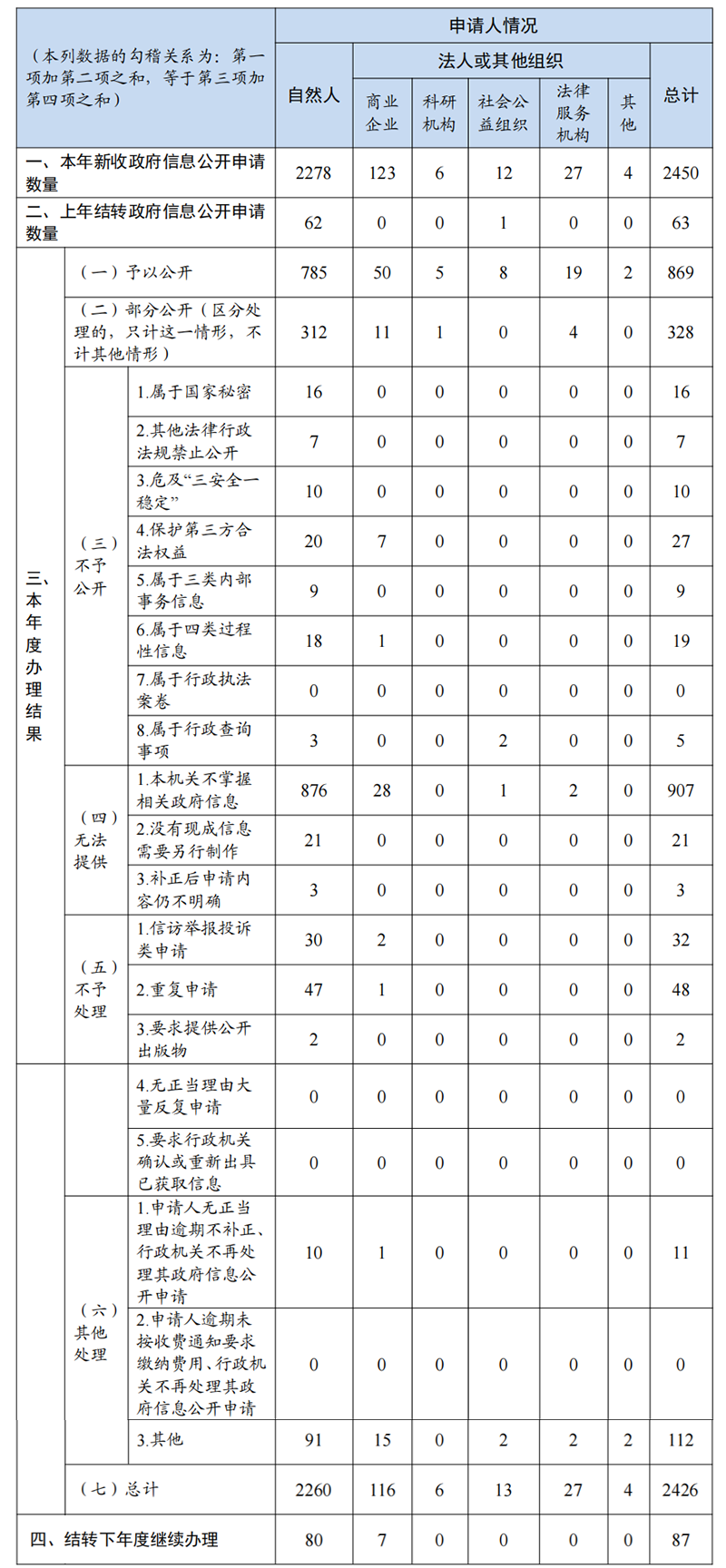 | （本列数据的勾稽关系为：第一项加第二项之和，等于第三项加第四项之和） | | | 申请人情况 | | | | | | |
|---|---|---|---|---|---|---|---|---|---|
| | | | 自然人 | 法人或其他组织 | | | | | 总计 |
| | | | | 商业企业 | 科研机构 | 社会公益组织 | 法律服务机构 | 其他 | |
| 一、本年新收政府信息公开申请数量 | | | 2278 | 123 | 6 | 12 | 27 | 4 | 2450 |
| 二、上年结转政府信息公开申请数量 | | | 62 | 0 | 0 | 1 | 0 | 0 | 63 |
| 三、本年度办理结果 | （一）予以公开 | | 785 | 50 | 5 | 8 | 19 | 2 | 869 |
| | （二）部分公开（区分处理的，只计这一情形，不计其他情形） | | 312 | 11 | 1 | 0 | 4 | 0 | 328 |
| | （三）不予公开 | 1.属于国家秘密 | 16 | 0 | 0 | 0 | 0 | 0 | 16 |
| | | 2.其他法律行政法规禁止公开 | 7 | 0 | 0 | 0 | 0 | 0 | 7 |
| | | 3.危及“三安全一稳定” | 10 | 0 | 0 | 0 | 0 | 0 | 10 |
| | | 4.保护第三方合法权益 | 20 | 7 | 0 | 0 | 0 | 0 | 27 |
| | | 5.属于三类内部事务信息 | 9 | 0 | 0 | 0 | 0 | 0 | 9 |
| | | 6.属于四类过程性信息 | 18 | 1 | 0 | 0 | 0 | 0 | 19 |
| | | 7.属于行政执法案卷 | 0 | 0 | 0 | 0 | 0 | 0 | 0 |
| | | 8.属于行政查询事项 | 3 | 0 | 0 | 2 | 0 | 0 | 5 |
| | （四）无法提供 | 1.本机关不掌握相关政府信息 | 876 | 28 | 0 | 1 | 2 | 0 | 907 |
| | | 2.没有现成信息需要另行制作 | 21 | 0 | 0 | 0 | 0 | 0 | 21 |
| | | 3.补正后申请内容仍不明确 | 3 | 0 | 0 | 0 | 0 | 0 | 3 |
| | （五）不予处理 | 1.信访举报投诉类申请 | 30 | 2 | 0 | 0 | 0 | 0 | 32 |
| | | 2.重复申请 | 47 | 1 | 0 | 0 | 0 | 0 | 48 |
| | | 3.要求提供公开出版物 | 2 | 0 | 0 | 0 | 0 | 0 | 2 |
| | | 4.无正当理由大量反复申请 | 0 | 0 | 0 | 0 | 0 | 0 | 0 |
| | | 5.要求行政机关确认或重新出具已获取信息 | 0 | 0 | 0 | 0 | 0 | 0 | 0 |
| | （六）其他处理 | 1.申请人无正当理由逾期不补正、行政机关不再处理其政府信息公开申请 | 10 | 1 | 0 | 0 | 0 | 0 | 11 |
| | | 2.申请人逾期未按收费通知要求缴纳费用、行政机关不再处理其政府信息公开申请 | 0 | 0 | 0 | 0 | 0 | 0 | 0 |
| | | 3.其他 | 91 | 15 | 0 | 2 | 2 | 2 | 112 |
| | （七）总计 | | 2260 | 116 | 6 | 13 | 27 | 4 | 2426 |
| 四、结转下年度继续办理 | | | 80 | 7 | 0 | 0 | 0 | 0 | 87 |